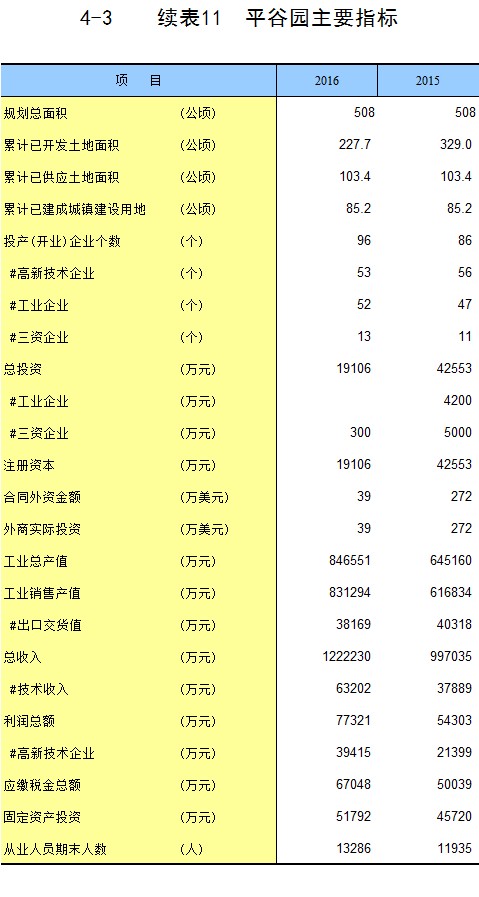 4-3　　续表11　平谷园主要指标

| 项　目 | | 2016 | 2015 |
|---|---|---|---|
| 规划总面积 | (公顷) | 508 | 508 |
| 累计已开发土地面积 | (公顷) | 227.7 | 329.0 |
| 累计已供应土地面积 | (公顷) | 103.4 | 103.4 |
| 累计已建成城镇建设用地 | (公顷) | 85.2 | 85.2 |
| 投产(开业)企业个数 | (个) | 96 | 86 |
| #高新技术企业 | (个) | 53 | 56 |
| #工业企业 | (个) | 52 | 47 |
| #三资企业 | (个) | 13 | 11 |
| 总投资 | (万元) | 19106 | 42553 |
| #工业企业 | (万元) | | 4200 |
| #三资企业 | (万元) | 300 | 5000 |
| 注册资本 | (万元) | 19106 | 42553 |
| 合同外资金额 | (万美元) | 39 | 272 |
| 外商实际投资 | (万美元) | 39 | 272 |
| 工业总产值 | (万元) | 846551 | 645160 |
| 工业销售产值 | (万元) | 831294 | 616834 |
| #出口交货值 | (万元) | 38169 | 40318 |
| 总收入 | (万元) | 1222230 | 997035 |
| #技术收入 | (万元) | 63202 | 37889 |
| 利润总额 | (万元) | 77321 | 54303 |
| #高新技术企业 | (万元) | 39415 | 21399 |
| 应缴税金总额 | (万元) | 67048 | 50039 |
| 固定资产投资 | (万元) | 51792 | 45720 |
| 从业人员期末人数 | (人) | 13286 | 11935 |